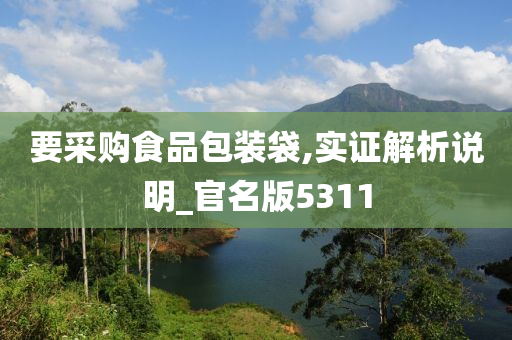 要采购食品包装袋,实证解析说明_官名版5311